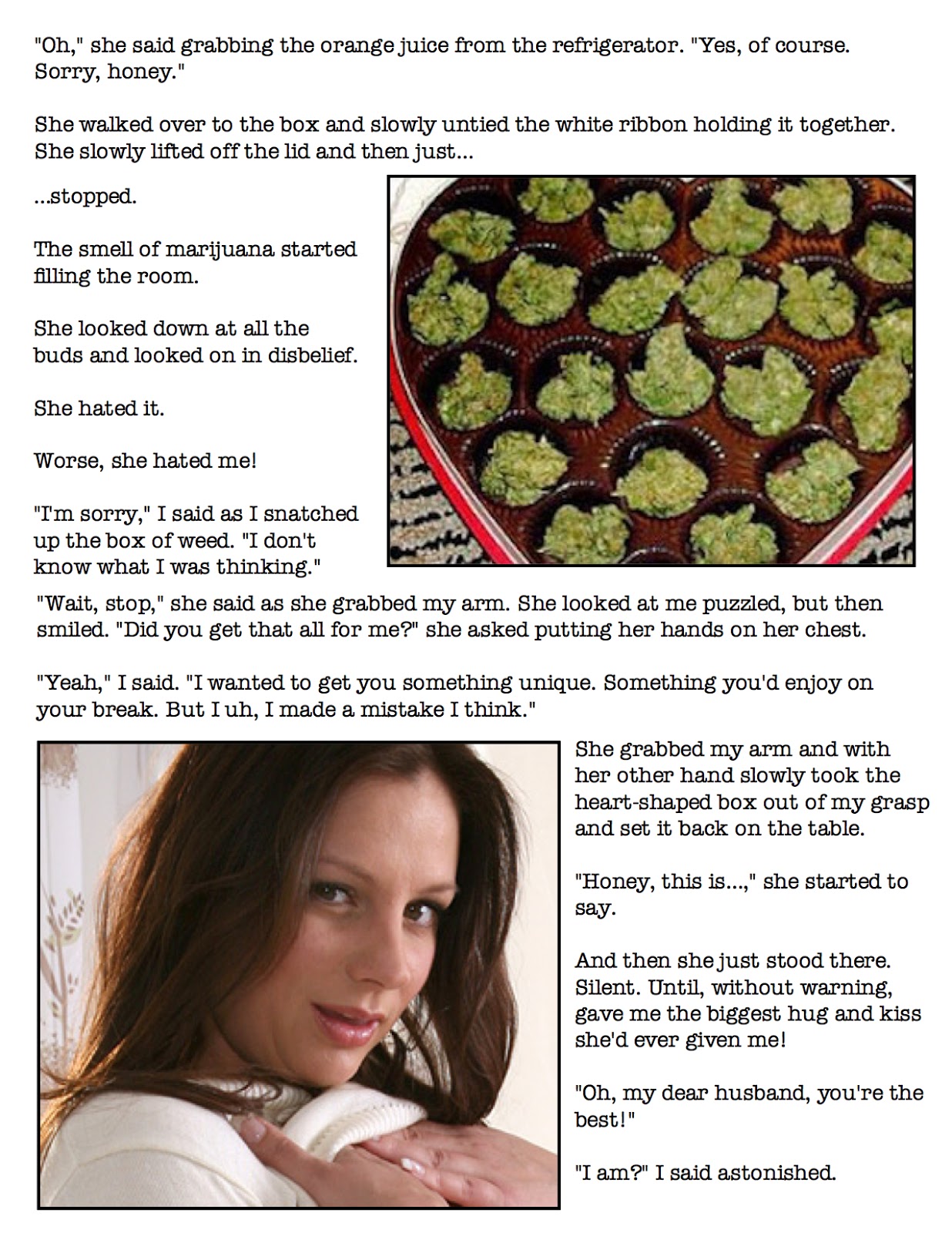 "Oh," she said grabbing the orange juice from the refrigerator. "Yes, of course. Sorry, honey."

She walked over to the box and slowly untied the white ribbon holding it together. She slowly lifted off the lid and then just...

...stopped.

The smell of marijuana started filling the room.

She looked down at all the buds and looked on in disbelief.

She hated it.

Worse, she hated me!

"I'm sorry," I said as I snatched up the box of weed. "I don't know what I was thinking."

"Wait, stop," she said as she grabbed my arm. She looked at me puzzled, but then smiled. "Did you get that all for me?" she asked putting her hands on her chest.

"Yeah," I said. "I wanted to get you something unique. Something you'd enjoy on your break. But I uh, I made a mistake I think."

She grabbed my arm and with her other hand slowly took the heart-shaped box out of my grasp and set it back on the table.

"Honey, this is...," she started to say.

And then she just stood there. Silent. Until, without warning, gave me the biggest hug and kiss she'd ever given me!

"Oh, my dear husband, you're the best!"

"I am?" I said astonished.